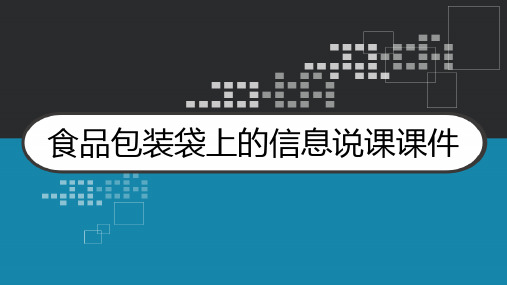 食品包装袋上的信息说课课件